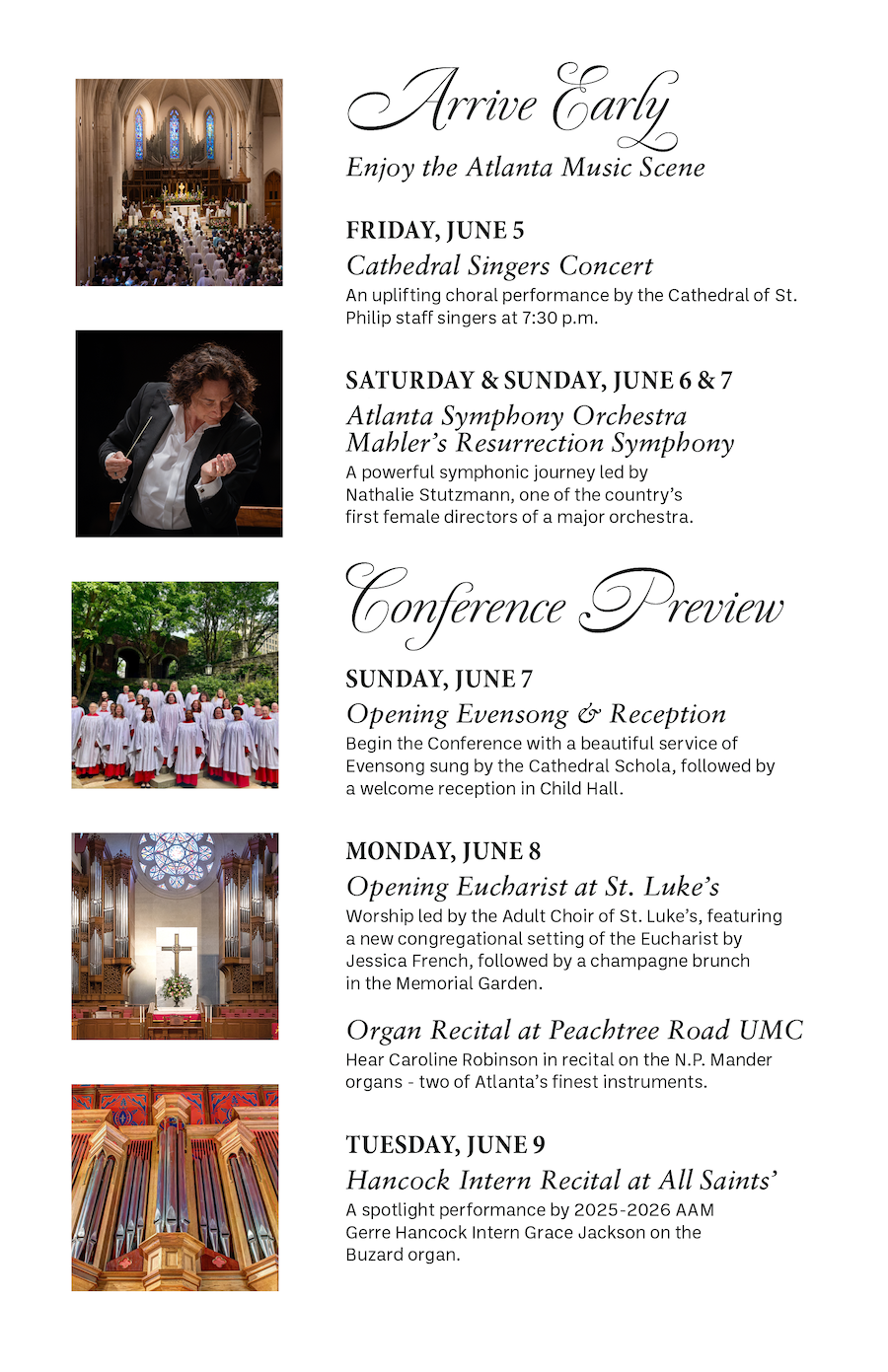 Arrive Early
Enjoy the Atlanta Music Scene

FRIDAY, JUNE 5
Cathedral Singers Concert
An uplifting choral performance by the Cathedral of St. Philip staff singers at 7:30 p.m.

SATURDAY & SUNDAY, JUNE 6 & 7
Atlanta Symphony Orchestra
Mahler's Resurrection Symphony
A powerful symphonic journey led by Nathalie Stutzmann, one of the country's first female directors of a major orchestra.

Conference Preview

SUNDAY, JUNE 7
Opening Evensong & Reception
Begin the Conference with a beautiful service of Evensong sung by the Cathedral Schola, followed by a welcome reception in Child Hall.

MONDAY, JUNE 8
Opening Eucharist at St. Luke's
Worship led by the Adult Choir of St. Luke's, featuring a new congregational setting of the Eucharist by Jessica French, followed by a champagne brunch in the Memorial Garden.

Organ Recital at Peachtree Road UMC
Hear Caroline Robinson in recital on the N.P. Mander organs - two of Atlanta's finest instruments.

TUESDAY, JUNE 9
Hancock Intern Recital at All Saints'
A spotlight performance by 2025-2026 AAM Gerre Hancock Intern Grace Jackson on the Buzard organ.